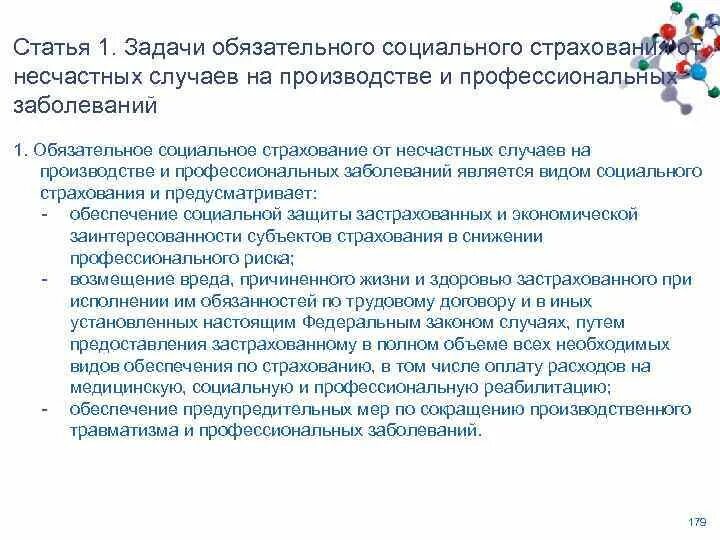 Статья 1. Задачи обязательного социального страхования от несчастных случаев на производстве и профессиональных заболеваний

1. Обязательное социальное страхование от несчастных случаев на производстве и профессиональных заболеваний является видом социального страхования и предусматривает:
- обеспечение социальной защиты застрахованных и экономической заинтересованности субъектов страхования в снижении профессионального риска;
- возмещение вреда, причиненного жизни и здоровью застрахованного при исполнении им обязанностей по трудовому договору и в иных установленных настоящим Федеральным законом случаях, путем предоставления застрахованному в полном объеме всех необходимых видов обеспечения по страхованию, в том числе оплату расходов на медицинскую, социальную и профессиональную реабилитацию;
- обеспечение предупредительных мер по сокращению производственного травматизма и профессиональных заболеваний.

179